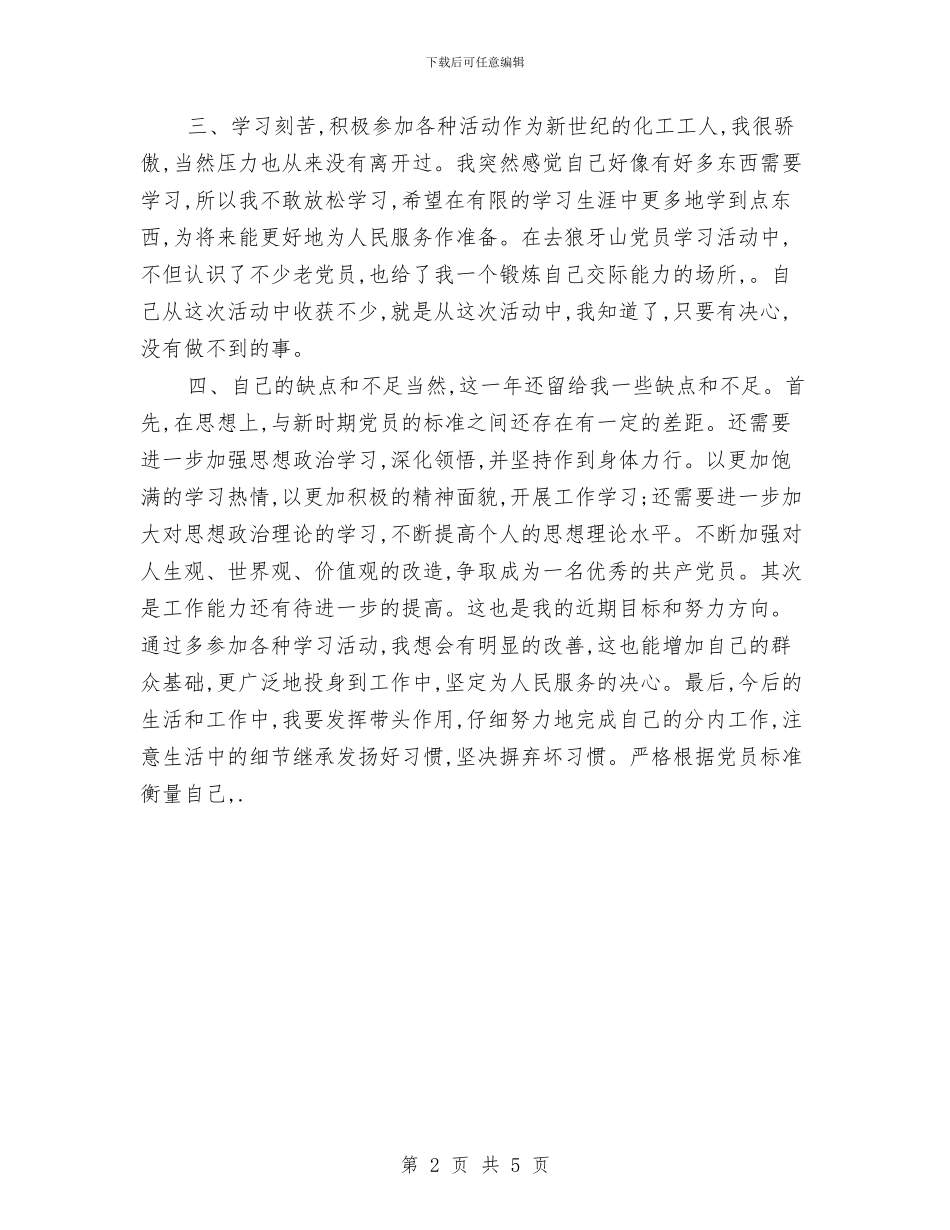 下载后可任意编辑

三、学习刻苦,积极参加各种活动作为新世纪的化工工人,我很骄傲,当然压力也从来没有离开过。我突然感觉自己好像有好多东西需要学习,所以我不敢放松学习,希望在有限的学习生涯中更多地学到点东西,为将来能更好地为人民服务作准备。在去狼牙山党员学习活动中,不但认识了不少老党员,也给了我一个锻炼自己交际能力的场所,。自己从这次活动中收获不少,就是从这次活动中,我知道了,只要有决心,没有做不到的事。

四、自己的缺点和不足当然,这一年还留给我一些缺点和不足。首先,在思想上,与新时期党员的标准之间还存在有一定的差距。还需要进一步加强思想政治学习,深化领悟,并坚持作到身体力行。以更加饱满的学习热情,以更加积极的精神面貌,开展工作学习;还需要进一步加大对思想政治理论的学习,不断提高个人的思想理论水平。不断加强对人生观、世界观、价值观的改造,争取成为一名优秀的共产党员。其次是工作能力还有待进一步的提高。这也是我的近期目标和努力方向。通过多参加各种学习活动,我想会有明显的改善,这也能增加自己的群众基础,更广泛地投身到工作中,坚定为人民服务的决心。最后,今后的生活和工作中,我要发挥带头作用,仔细努力地完成自己的分内工作,注意生活中的细节继承发扬好习惯,坚决摒弃坏习惯。严格根据党员标准衡量自己,.

第 2 页 共 5 页